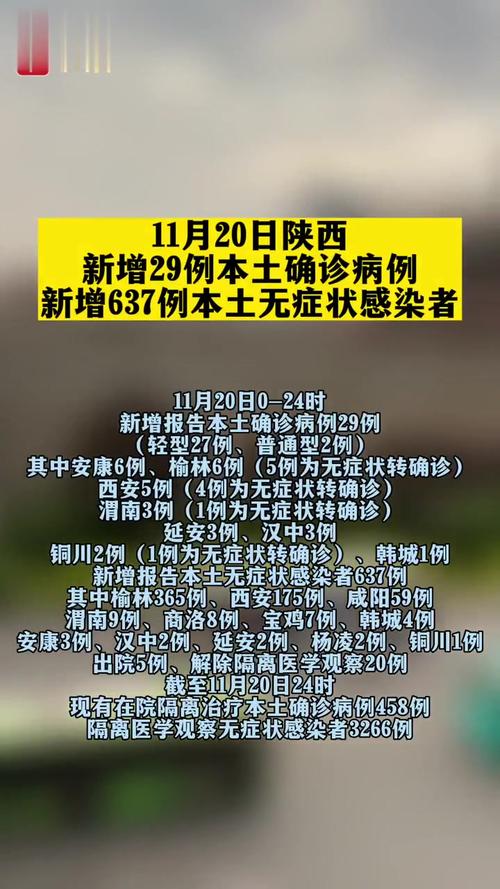 11月20日陕西
新增29例本土确诊病例
新增637例本土无症状感染者

11月20日0-24时
新增报告本土确诊病例29例
（轻型27例、普通型2例）
其中安康6例、榆林6例（5例为无症状转确诊）
西安5例（4例为无症状转确诊）
渭南3例（1例为无症状转确诊）
延安3例、汉中3例
铜川2例（1例为无症状转确诊）、韩城1例
新增报告本土无症状感染者637例
其中榆林365例、西安175例、咸阳59例
渭南9例、商洛8例、宝鸡7例、韩城4例
安康3例、汉中2例、延安2例、杨凌2例、铜川1例
出院5例、解除隔离医学观察20例
截至11月20日24时
现有在院隔离治疗本土确诊病例458例
隔离医学观察无症状感染者3266例